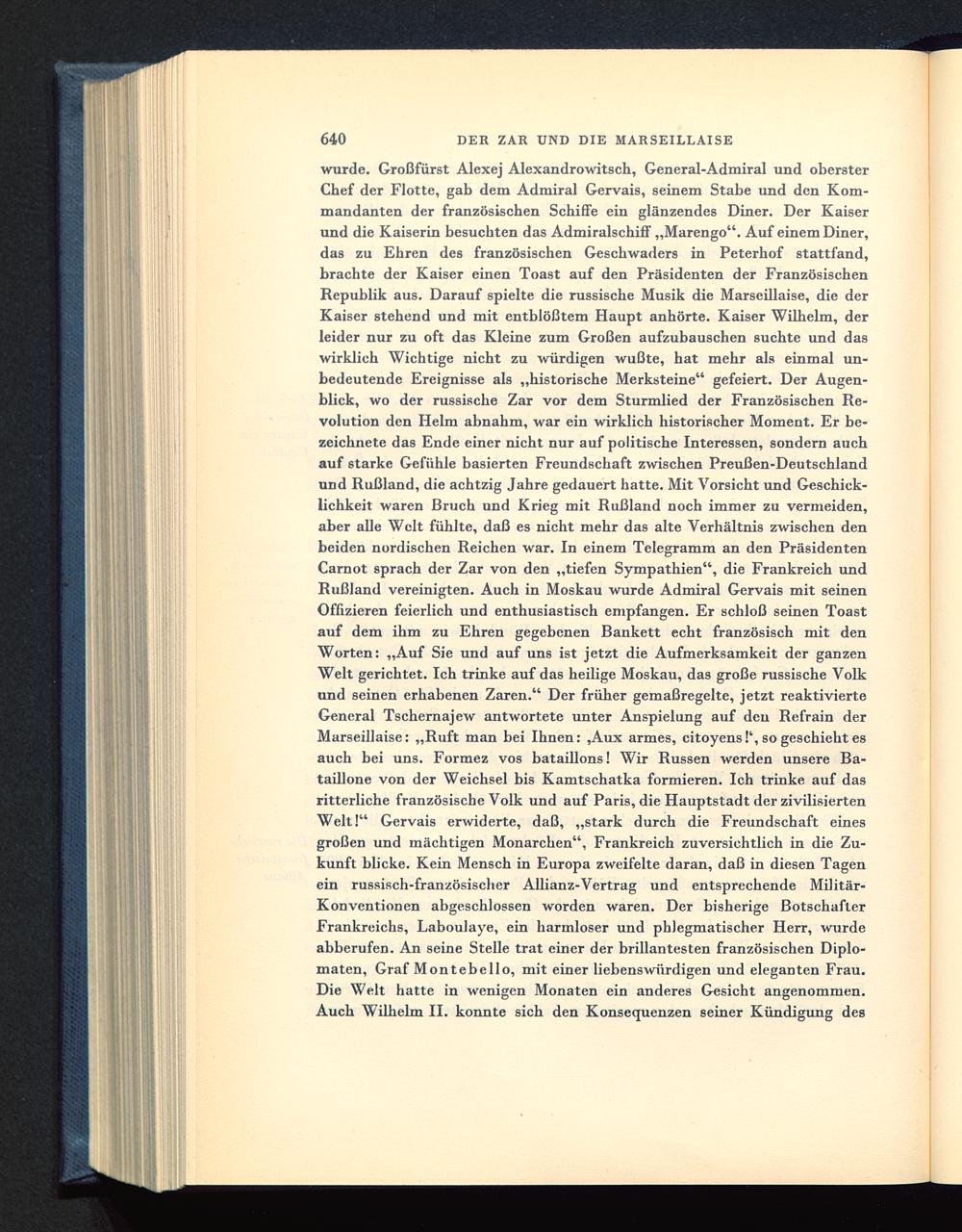 640 DER ZAR UND DIE MARSEILLAISE

wurde. Großfürst Alexej Alexandrowitsch, General-Admiral und oberster Chef der Flotte, gab dem Admiral Gervais, seinem Stabe und den Kommandanten der französischen Schiffe ein glänzendes Diner. Der Kaiser und die Kaiserin besuchten das Admiralschiff „Marengo“. Auf einem Diner, das zu Ehren des französischen Geschwaders in Peterhof stattfand, brachte der Kaiser einen Toast auf den Präsidenten der Französischen Republik aus. Darauf spielte die russische Musik die Marseillaise, die der Kaiser stehend und mit entblößtem Haupt anhörte. Kaiser Wilhelm, der leider nur zu oft das Kleine zum Großen aufzubauschen suchte und das wirklich Wichtige nicht zu würdigen wußte, hat mehr als einmal unbedeutende Ereignisse als „historische Merksteine“ gefeiert. Der Augenblick, wo der russische Zar vor dem Sturmlied der Französischen Revolution den Helm abnahm, war ein wirklich historischer Moment. Er bezeichnete das Ende einer nicht nur auf politische Interessen, sondern auch auf starke Gefühle basierten Freundschaft zwischen Preußen-Deutschland und Rußland, die achtzig Jahre gedauert hatte. Mit Vorsicht und Geschicklichkeit waren Bruch und Krieg mit Rußland noch immer zu vermeiden, aber alle Welt fühlte, daß es nicht mehr das alte Verhältnis zwischen den beiden nordischen Reichen war. In einem Telegramm an den Präsidenten Carnot sprach der Zar von den „tiefen Sympathien“, die Frankreich und Rußland vereinigten. Auch in Moskau wurde Admiral Gervais mit seinen Offizieren feierlich und enthusiastisch empfangen. Er schloß seinen Toast auf dem ihm zu Ehren gegebenen Bankett echt französisch mit den Worten: „Auf Sie und auf uns ist jetzt die Aufmerksamkeit der ganzen Welt gerichtet. Ich trinke auf das heilige Moskau, das große russische Volk und seinen erhabenen Zaren.“ Der früher gemaßregelte, jetzt reaktivierte General Tschernajew antwortete unter Anspielung auf den Refrain der Marseillaise: „Ruft man bei Ihnen: ‚Aux armes, citoyens!‘, so geschieht es auch bei uns. Formez vos bataillons! Wir Russen werden unsere Bataillone von der Weichsel bis Kamtschatka formieren. Ich trinke auf das ritterliche französische Volk und auf Paris, die Hauptstadt der zivilisierten Welt!“ Gervais erwiderte, daß, „stark durch die Freundschaft eines großen und mächtigen Monarchen“, Frankreich zuversichtlich in die Zukunft blicke. Kein Mensch in Europa zweifelte daran, daß in diesen Tagen ein russisch-französischer Allianz-Vertrag und entsprechende Militär-Konventionen abgeschlossen worden waren. Der bisherige Botschafter Frankreichs, Laboulaye, ein harmloser und phlegmatischer Herr, wurde abberufen. An seine Stelle trat einer der brillantesten französischen Diplomaten, Graf Montebello, mit einer liebenswürdigen und eleganten Frau. Die Welt hatte in wenigen Monaten ein anderes Gesicht angenommen. Auch Wilhelm II. konnte sich den Konsequenzen seiner Kündigung des